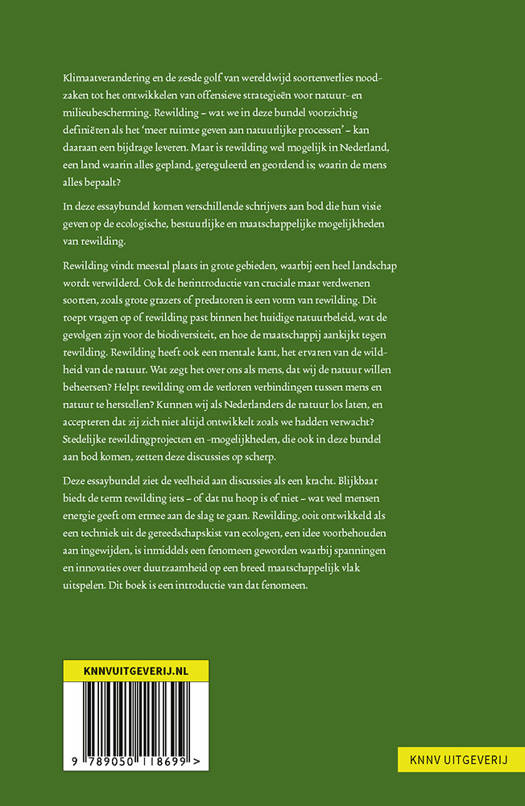 Klimaatverandering en de zesde golf van wereldwijd soortenverlies noodzaken tot het ontwikkelen van offensieve strategieën voor natuur- en milieubescherming. Rewilding – wat we in deze bundel voorzichtig definiëren als het 'meer ruimte geven aan natuurlijke processen' – kan daaraan een bijdrage leveren. Maar is rewilding wel mogelijk in Nederland, een land waarin alles gepland, gereguleerd en geordend is; waarin de mens alles bepaalt?

In deze essaybundel komen verschillende schrijvers aan bod die hun visie geven op de ecologische, bestuurlijke en maatschappelijke mogelijkheden van rewilding.

Rewilding vindt meestal plaats in grote gebieden, waarbij een heel landschap wordt verwilderd. Ook de herintroductie van cruciale maar verdwenen soorten, zoals grote grazers of predatoren is een vorm van rewilding. Dit roept vragen op of rewilding past binnen het huidige natuurbeleid, wat de gevolgen zijn voor de biodiversiteit, en hoe de maatschappij aankijkt tegen rewilding. Rewilding heeft ook een mentale kant, het ervaren van de wildheid van de natuur. Wat zegt het over ons als mens, dat wij de natuur willen beheersen? Helpt rewilding om de verloren verbindingen tussen mens en natuur te herstellen? Kunnen wij als Nederlanders de natuur los laten, en accepteren dat zij zich niet altijd ontwikkelt zoals we hadden verwacht? Stedelijke rewildingprojecten en -mogelijkheden, die ook in deze bundel aan bod komen, zetten deze discussies op scherp.

Deze essaybundel ziet de veelheid aan discussies als een kracht. Blijkbaar biedt de term rewilding iets – of dat nu hoop is of niet – wat veel mensen energie geeft om ermee aan de slag te gaan. Rewilding, ooit ontwikkeld als een techniek uit de gereedschapskist van ecologen, een idee voorbehouden aan ingewijden, is inmiddels een fenomeen geworden waarbij spanningen en innovaties over duurzaamheid op een breed maatschappelijk vlak uitspelen. Dit boek is een introductie van dat fenomeen.

KNNVUITGEVERIJ.NL

9 789050 118699 >

KNNV UITGEVERIJ